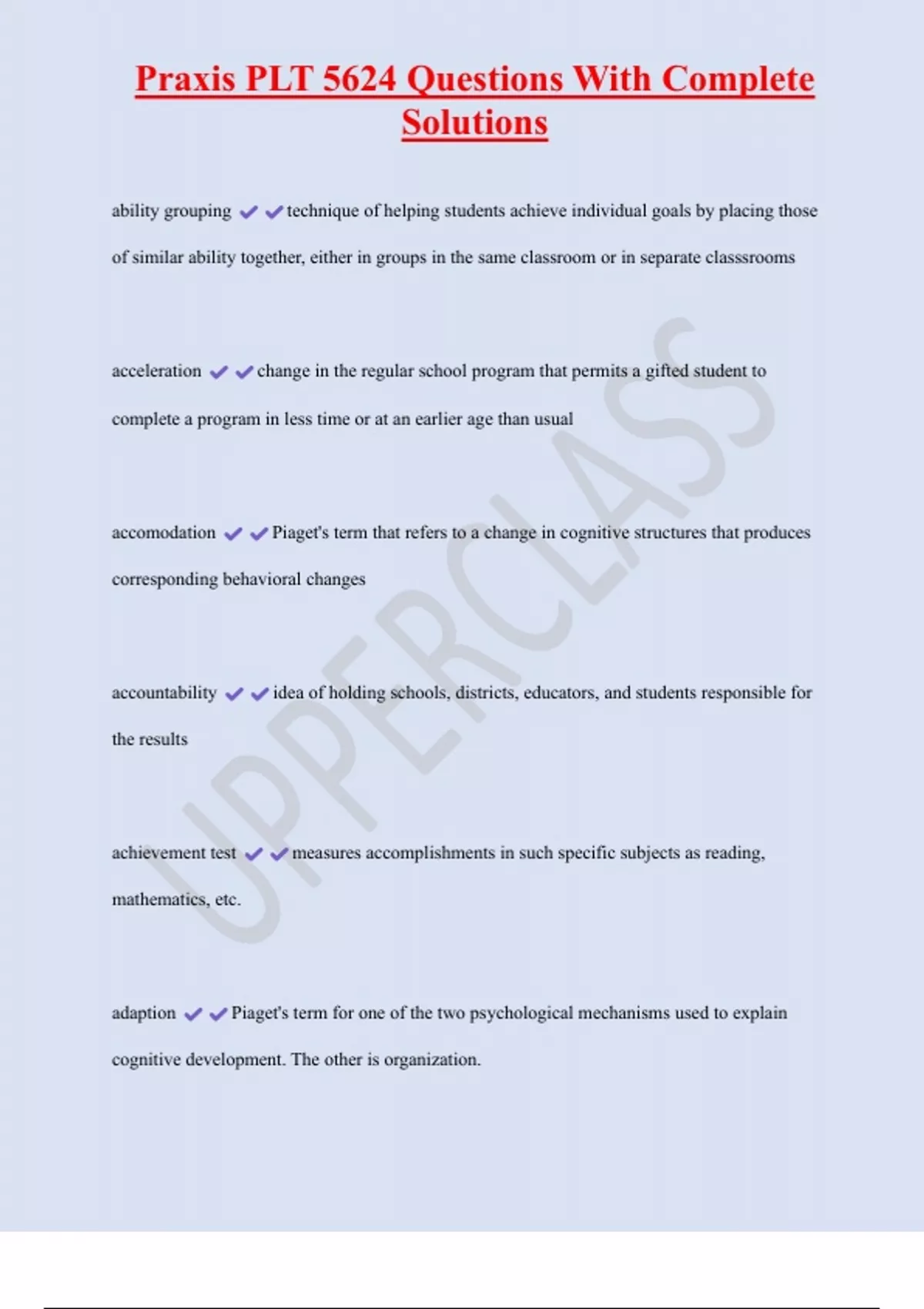 Praxis PLT 5624 Questions With Complete Solutions

ability grouping ✔✔technique of helping students achieve individual goals by placing those of similar ability together, either in groups in the same classroom or in separate classsrooms

acceleration ✔✔change in the regular school program that permits a gifted student to complete a program in less time or at an earlier age than usual

accomodation ✔✔Piaget's term that refers to a change in cognitive structures that produces corresponding behavioral changes

accountability ✔✔idea of holding schools, districts, educators, and students responsible for the results

achievement test ✔✔measures accomplishments in such specific subjects as reading, mathematics, etc.

adaption ✔✔Piaget's term for one of the two psychological mechanisms used to explain cognitive development. The other is organization.

UPPERCLASS